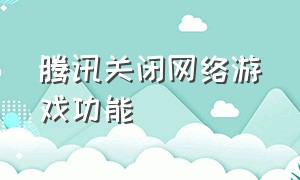 腾讯关闭网络游戏功能